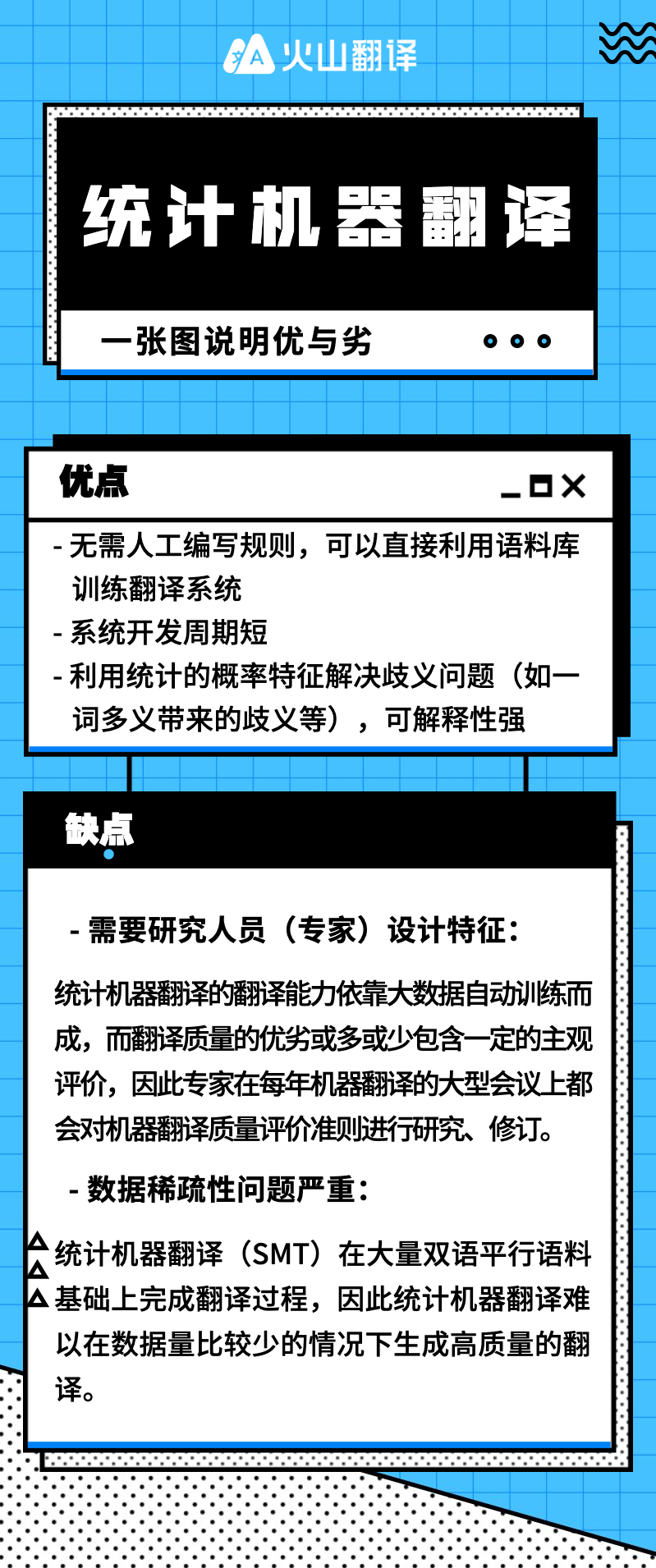 火山翻译

统计机器翻译

一张图说明优与劣

优点

- 无需人工编写规则，可以直接利用语料库训练翻译系统
- 系统开发周期短
- 利用统计的概率特征解决歧义问题（如一词多义带来的歧义等），可解释性强

缺点

- 需要研究人员（专家）设计特征：

统计机器翻译的翻译能力依靠大数据自动训练而成，而翻译质量的优劣或多或少包含一定的主观评价，因此专家在每年机器翻译的大型会议上都会对机器翻译质量评价准则进行研究、修订。

- 数据稀疏性问题严重：

统计机器翻译（SMT）在大量双语平行语料基础上完成翻译过程，因此统计机器翻译难以在数据量比较少的情况下生成高质量的翻译。